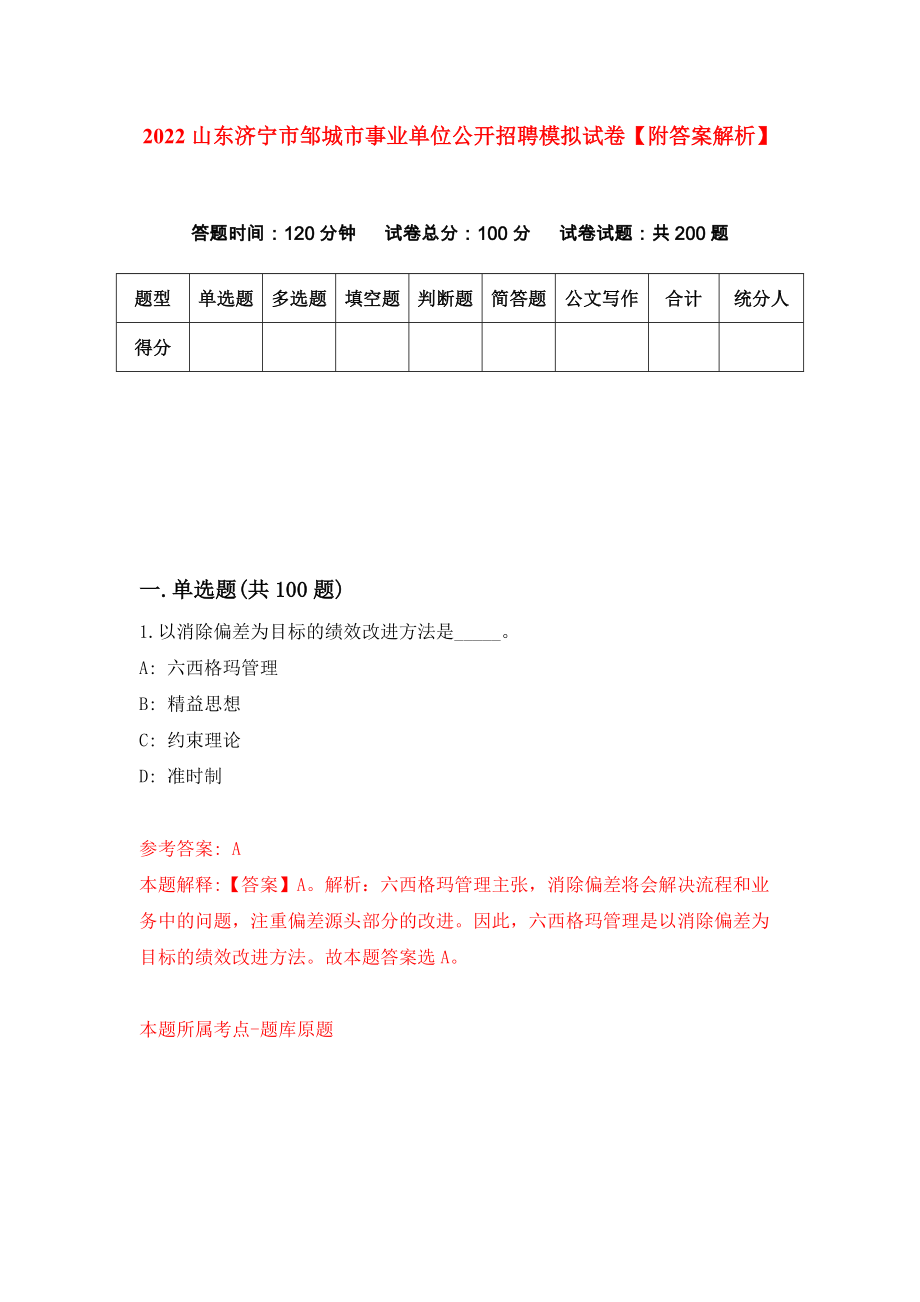 2022 山东济宁市邹城市事业单位公开招聘模拟试卷【附答案解析】

答题时间：120 分钟　试卷总分：100 分　试卷试题：共 200 题

| 题型 | 单选题 | 多选题 | 填空题 | 判断题 | 简答题 | 公文写作 | 合计 | 统分人 |
|---|---|---|---|---|---|---|---|---|
| 得分 | | | | | | | | |

一.单选题(共 100 题)

1.以消除偏差为目标的绩效改进方法是_____。

A: 六西格玛管理

B: 精益思想

C: 约束理论

D: 准时制

参考答案: A

本题解释:【答案】A。解析：六西格玛管理主张，消除偏差将会解决流程和业务中的问题，注重偏差源头部分的改进。因此，六西格玛管理是以消除偏差为目标的绩效改进方法。故本题答案选 A。

本题所属考点-题库原题